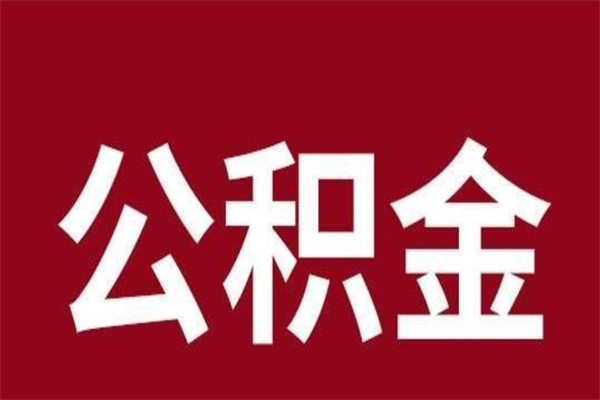 公积金